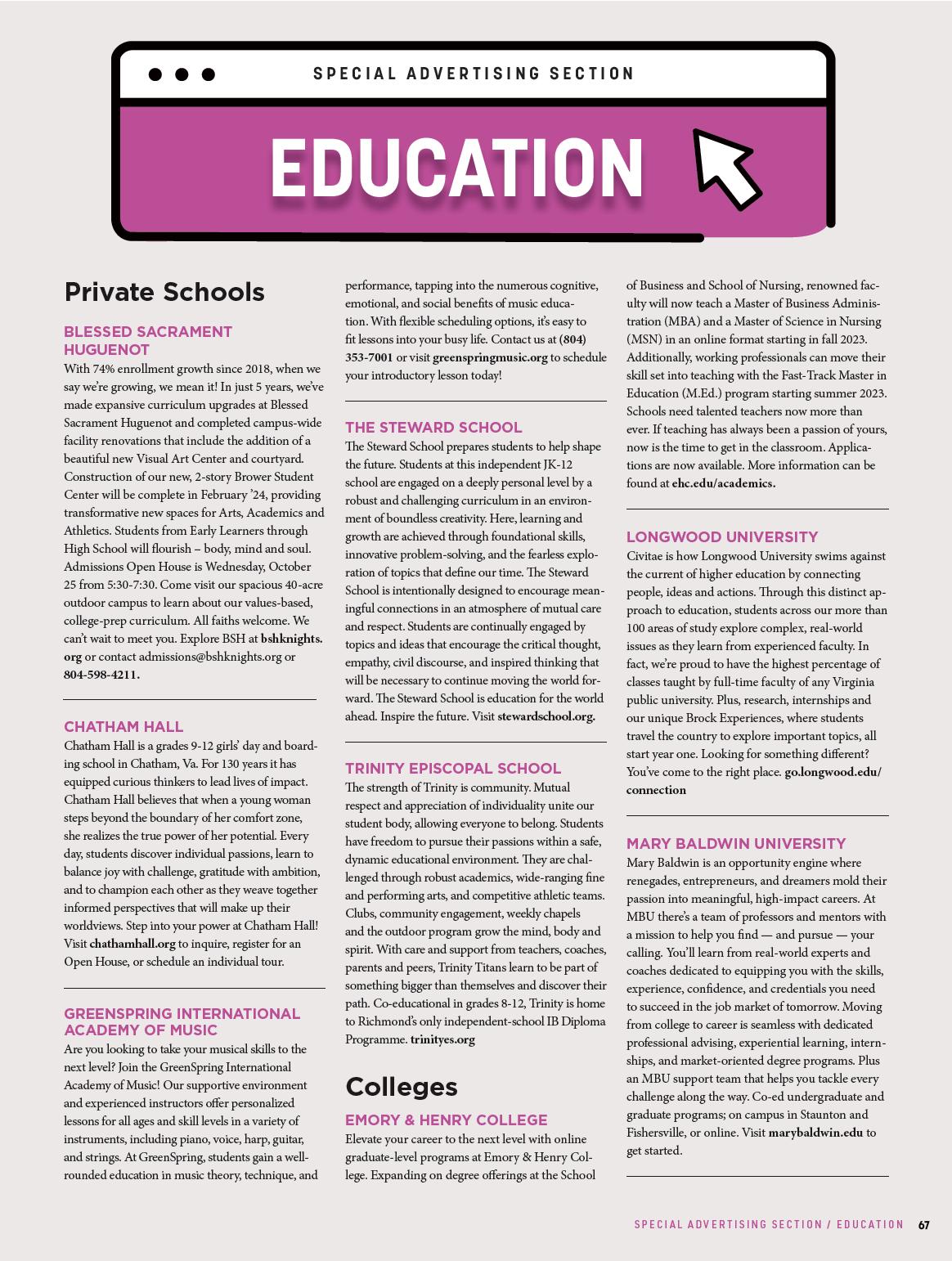 SPECIAL ADVERTISING SECTION

EDUCATION

Private Schools

BLESSED SACRAMENT HUGUENOT

With 74% enrollment growth since 2018, when we say we're growing, we mean it! In just 5 years, we've made expansive curriculum upgrades at Blessed Sacrament Huguenot and completed campus-wide facility renovations that include the addition of a beautiful new Visual Art Center and courtyard. Construction of our new, 2-story Brower Student Center will be complete in February '24, providing transformative new spaces for Arts, Academics and Athletics. Students from Early Learners through High School will flourish – body, mind and soul. Admissions Open House is Wednesday, October 25 from 5:30-7:30. Come visit our spacious 40-acre outdoor campus to learn about our values-based, college-prep curriculum. All faiths welcome. We can't wait to meet you. Explore BSH at bshknights.org or contact admissions@bshknights.org or 804-598-4211.

CHATHAM HALL

Chatham Hall is a grades 9-12 girls' day and boarding school in Chatham, Va. For 130 years it has equipped curious thinkers to lead lives of impact. Chatham Hall believes that when a young woman steps beyond the boundary of her comfort zone, she realizes the true power of her potential. Every day, students discover individual passions, learn to balance joy with challenge, gratitude with ambition, and to champion each other as they weave together informed perspectives that will make up their worldviews. Step into your power at Chatham Hall! Visit chathamhall.org to inquire, register for an Open House, or schedule an individual tour.

GREENSPRING INTERNATIONAL ACADEMY OF MUSIC

Are you looking to take your musical skills to the next level? Join the GreenSpring International Academy of Music! Our supportive environment and experienced instructors offer personalized lessons for all ages and skill levels in a variety of instruments, including piano, voice, harp, guitar, and strings. At GreenSpring, students gain a well-rounded education in music theory, technique, and performance, tapping into the numerous cognitive, emotional, and social benefits of music education. With flexible scheduling options, it's easy to fit lessons into your busy life. Contact us at (804) 353-7001 or visit greenspringmusic.org to schedule your introductory lesson today!

THE STEWARD SCHOOL

The Steward School prepares students to help shape the future. Students at this independent JK-12 school are engaged on a deeply personal level by a robust and challenging curriculum in an environment of boundless creativity. Here, learning and growth are achieved through foundational skills, innovative problem-solving, and the fearless exploration of topics that define our time. The Steward School is intentionally designed to encourage meaningful connections in an atmosphere of mutual care and respect. Students are continually engaged by topics and ideas that encourage the critical thought, empathy, civil discourse, and inspired thinking that will be necessary to continue moving the world forward. The Steward School is education for the world ahead. Inspire the future. Visit stewardschool.org.

TRINITY EPISCOPAL SCHOOL

The strength of Trinity is community. Mutual respect and appreciation of individuality unite our student body, allowing everyone to belong. Students have freedom to pursue their passions within a safe, dynamic educational environment. They are challenged through robust academics, wide-ranging fine and performing arts, and competitive athletic teams. Clubs, community engagement, weekly chapels and the outdoor program grow the mind, body and spirit. With care and support from teachers, coaches, parents and peers, Trinity Titans learn to be part of something bigger than themselves and discover their path. Co-educational in grades 8-12, Trinity is home to Richmond's only independent-school IB Diploma Programme. trinityes.org

Colleges

EMORY & HENRY COLLEGE

Elevate your career to the next level with online graduate-level programs at Emory & Henry College. Expanding on degree offerings at the School of Business and School of Nursing, renowned faculty will now teach a Master of Business Administration (MBA) and a Master of Science in Nursing (MSN) in an online format starting in fall 2023. Additionally, working professionals can move their skill set into teaching with the Fast-Track Master in Education (M.Ed.) program starting summer 2023. Schools need talented teachers now more than ever. If teaching has always been a passion of yours, now is the time to get in the classroom. Applications are now available. More information can be found at ehc.edu/academics.

LONGWOOD UNIVERSITY

Civitae is how Longwood University swims against the current of higher education by connecting people, ideas and actions. Through this distinct approach to education, students across our more than 100 areas of study explore complex, real-world issues as they learn from experienced faculty. In fact, we're proud to have the highest percentage of classes taught by full-time faculty of any Virginia public university. Plus, research, internships and our unique Brock Experiences, where students travel the country to explore important topics, all start year one. Looking for something different? You've come to the right place. go.longwood.edu/connection

MARY BALDWIN UNIVERSITY

Mary Baldwin is an opportunity engine where renegades, entrepreneurs, and dreamers mold their passion into meaningful, high-impact careers. At MBU there's a team of professors and mentors with a mission to help you find — and pursue — your calling. You'll learn from real-world experts and coaches dedicated to equipping you with the skills, experience, confidence, and credentials you need to succeed in the job market of tomorrow. Moving from college to career is seamless with dedicated professional advising, experiential learning, internships, and market-oriented degree programs. Plus an MBU support team that helps you tackle every challenge along the way. Co-ed undergraduate and graduate programs; on campus in Staunton and Fishersville, or online. Visit marybaldwin.edu to get started.

SPECIAL ADVERTISING SECTION / EDUCATION 67